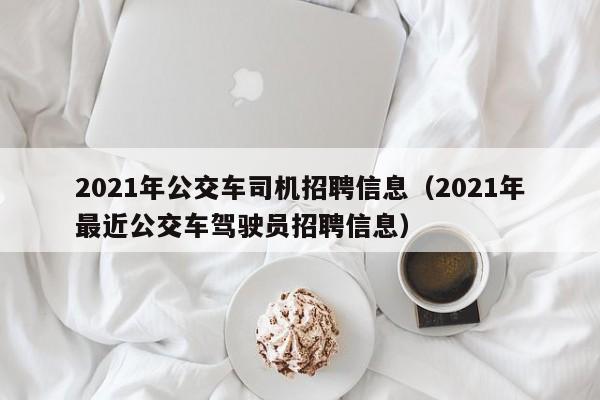 2021年公交车司机招聘信息（2021年最近公交车驾驶员招聘信息）